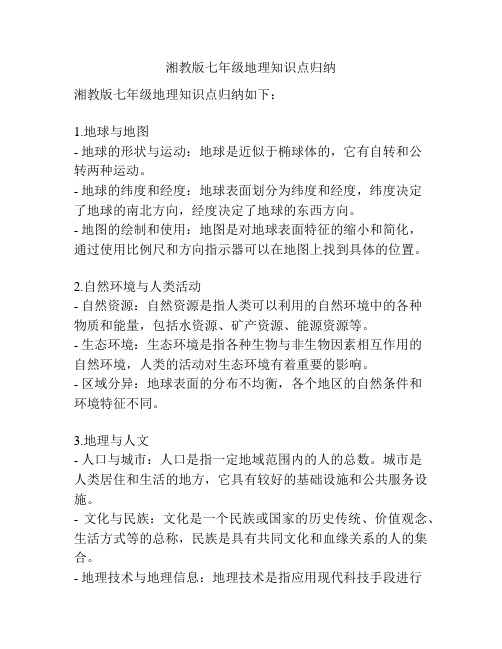 湘教版七年级地理知识点归纳

湘教版七年级地理知识点归纳如下：

1.地球与地图
- 地球的形状与运动：地球是近似于椭球体的，它有自转和公转两种运动。
- 地球的纬度和经度：地球表面划分为纬度和经度，纬度决定了地球的南北方向，经度决定了地球的东西方向。
- 地图的绘制和使用：地图是对地球表面特征的缩小和简化，通过使用比例尺和方向指示器可以在地图上找到具体的位置。

2.自然环境与人类活动
- 自然资源：自然资源是指人类可以利用的自然环境中的各种物质和能量，包括水资源、矿产资源、能源资源等。
- 生态环境：生态环境是指各种生物与非生物因素相互作用的自然环境，人类的活动对生态环境有着重要的影响。
- 区域分异：地球表面的分布不均衡，各个地区的自然条件和环境特征不同。

3.地理与人文
- 人口与城市：人口是指一定地域范围内的人的总数。城市是人类居住和生活的地方，它具有较好的基础设施和公共服务设施。
- 文化与民族：文化是一个民族或国家的历史传统、价值观念、生活方式等的总称，民族是具有共同文化和血缘关系的人的集合。
- 地理技术与地理信息：地理技术是指应用现代科技手段进行